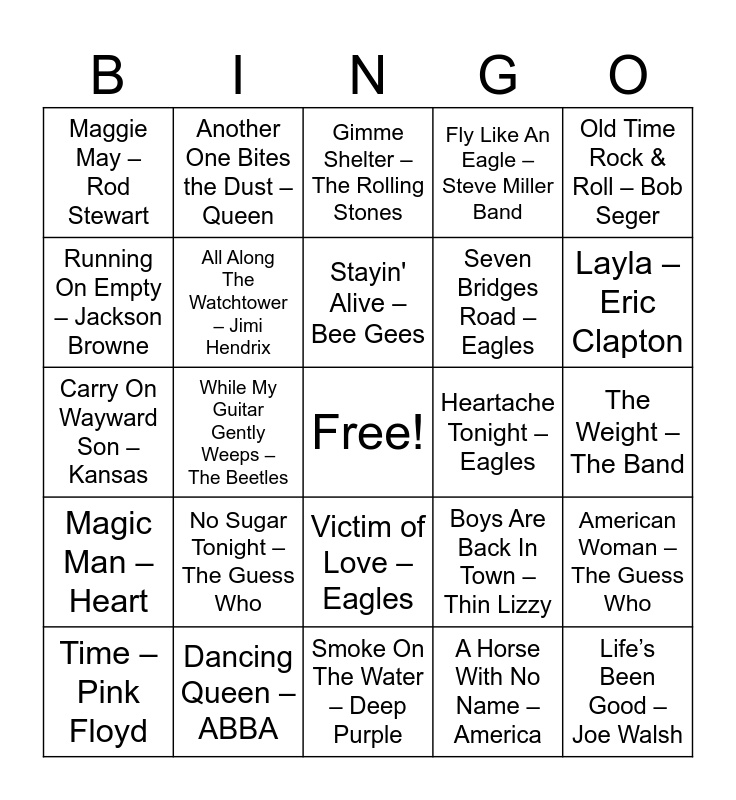 | B | I | N | G | O |
|---|---|---|---|---|
| Maggie May – Rod Stewart | Another One Bites the Dust – Queen | Gimme Shelter – The Rolling Stones | Fly Like An Eagle – Steve Miller Band | Old Time Rock & Roll – Bob Seger |
| Running On Empty – Jackson Browne | All Along The Watchtower – Jimi Hendrix | Stayin' Alive – Bee Gees | Seven Bridges Road – Eagles | Layla – Eric Clapton |
| Carry On Wayward Son – Kansas | While My Guitar Gently Weeps – The Beetles | Free! | Heartache Tonight – Eagles | The Weight – The Band |
| Magic Man – Heart | No Sugar Tonight – The Guess Who | Victim of Love – Eagles | Boys Are Back In Town – Thin Lizzy | American Woman – The Guess Who |
| Time – Pink Floyd | Dancing Queen – ABBA | Smoke On The Water – Deep Purple | A Horse With No Name – America | Life's Been Good – Joe Walsh |